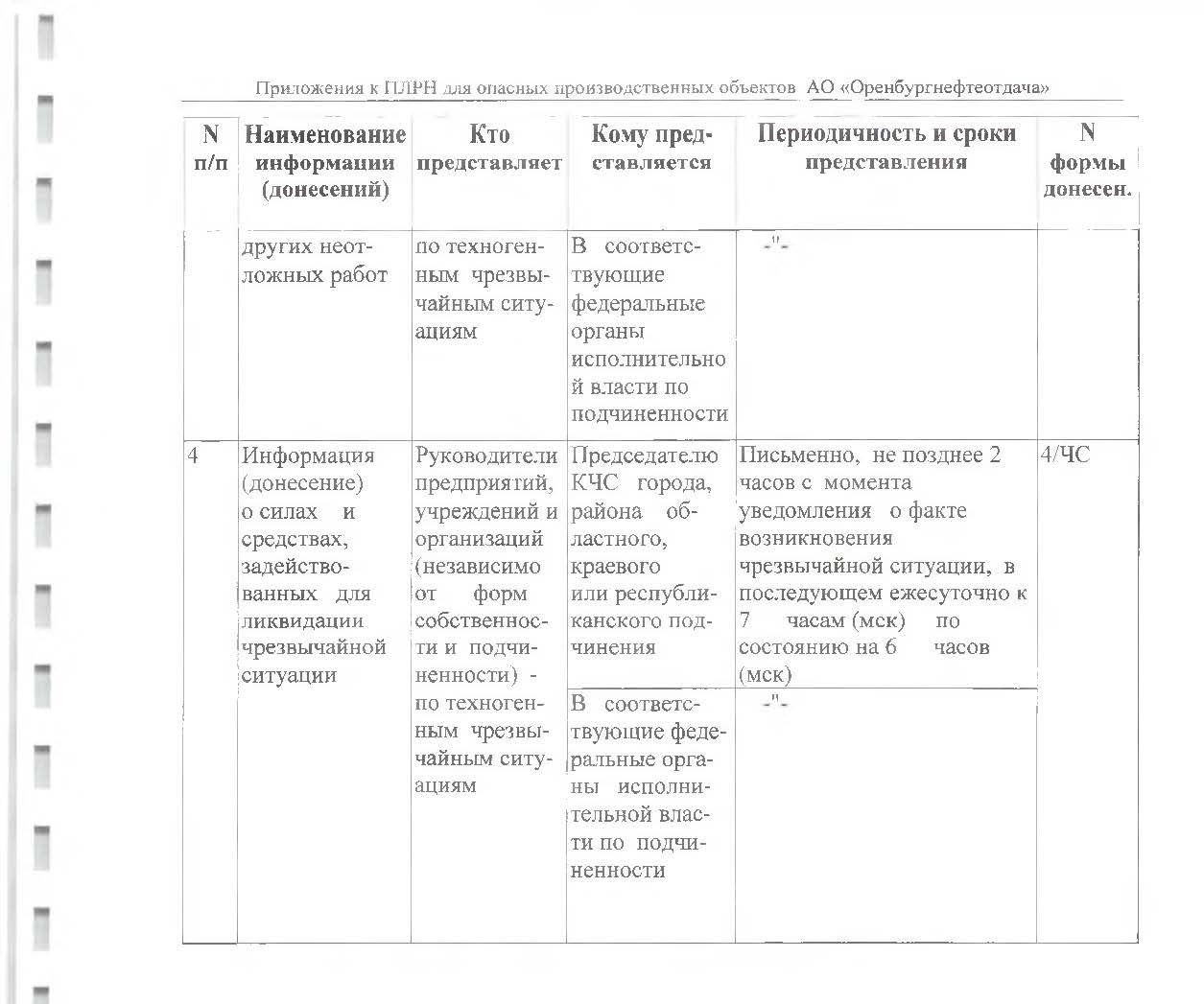 Приложения к ПЛРН для опасных производственных объектов АО «Оренбургнефтеотдача»

| N п/п | Наименование информации (донесений) | Кто представляет | Кому представляется | Периодичность и сроки представления | N формы донесен. |
|---|---|---|---|---|---|
| | других неотложных работ | по техногенным чрезвычайным ситуациям | В соответствующие федеральные органы исполнительной власти по подчиненности | -"- | |
| 4 | Информация (донесение) о силах и средствах, задействованных для ликвидации чрезвычайной ситуации | Руководители предприятий, учреждений и организаций (независимо от форм собственности и подчиненности) - по техногенным чрезвычайным ситуациям | Председателю КЧС города, района областного, краевого или республиканского подчинения | Письменно, не позднее 2 часов с момента уведомления о факте возникновения чрезвычайной ситуации, в последующем ежесуточно к 7 часам (мск) по состоянию на 6 часов (мск) | 4/ЧС |
| | | | В соответствующие федеральные органы исполнительной власти по подчиненности | -"- | |